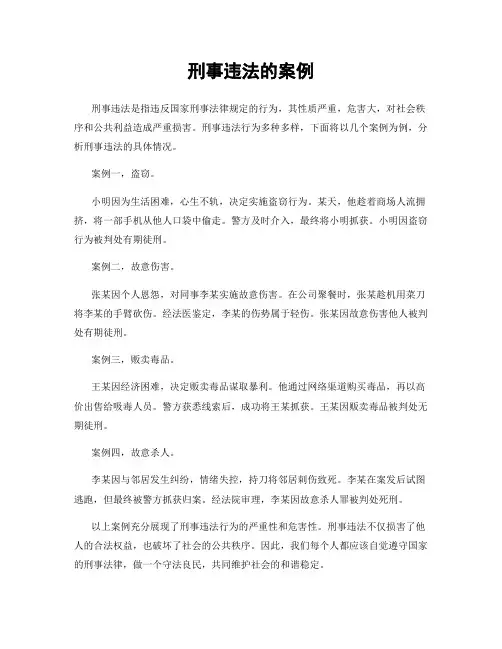 刑事违法的案例

刑事违法是指违反国家刑事法律规定的行为，其性质严重，危害大，对社会秩序和公共利益造成严重损害。刑事违法行为多种多样，下面将以几个案例为例，分析刑事违法的具体情况。

案例一，盗窃。

小明因为生活困难，心生不轨，决定实施盗窃行为。某天，他趁着商场人流拥挤，将一部手机从他人口袋中偷走。警方及时介入，最终将小明抓获。小明因盗窃行为被判处有期徒刑。

案例二，故意伤害。

张某因个人恩怨，对同事李某实施故意伤害。在公司聚餐时，张某趁机用菜刀将李某的手臂砍伤。经法医鉴定，李某的伤势属于轻伤。张某因故意伤害他人被判处有期徒刑。

案例三，贩卖毒品。

王某因经济困难，决定贩卖毒品谋取暴利。他通过网络渠道购买毒品，再以高价出售给吸毒人员。警方获悉线索后，成功将王某抓获。王某因贩卖毒品被判处无期徒刑。

案例四，故意杀人。

李某因与邻居发生纠纷，情绪失控，持刀将邻居刺伤致死。李某在案发后试图逃跑，但最终被警方抓获归案。经法院审理，李某因故意杀人罪被判处死刑。

以上案例充分展现了刑事违法行为的严重性和危害性。刑事违法不仅损害了他人的合法权益，也破坏了社会的公共秩序。因此，我们每个人都应该自觉遵守国家的刑事法律，做一个守法良民，共同维护社会的和谐稳定。